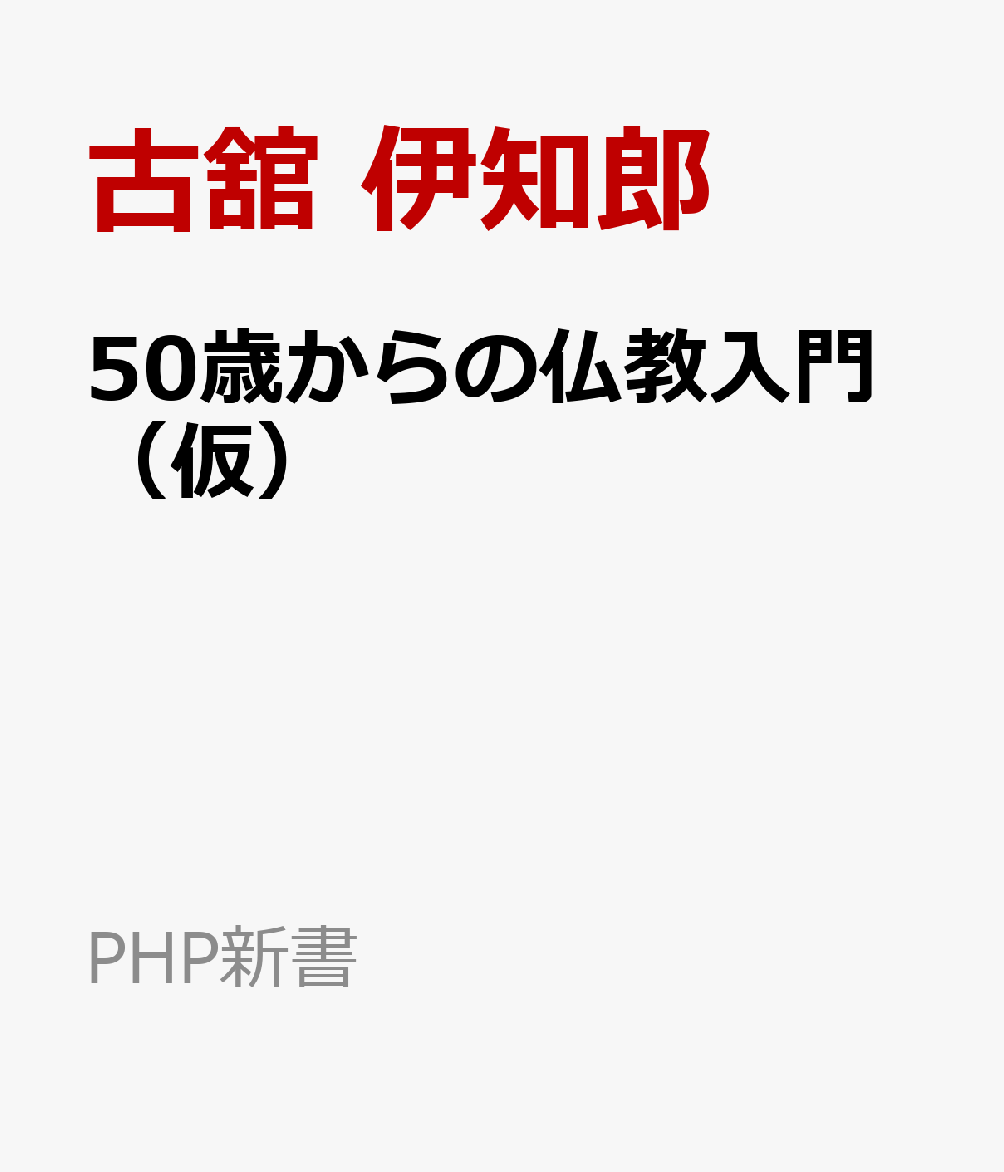 古舘 伊知郎

50歳からの仏教入門（仮）

PHP新書